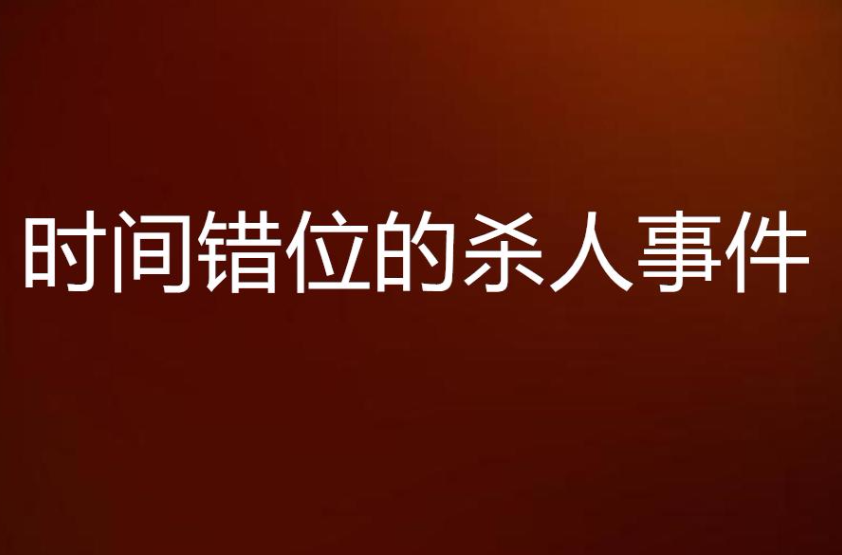 时间错位的杀人事件